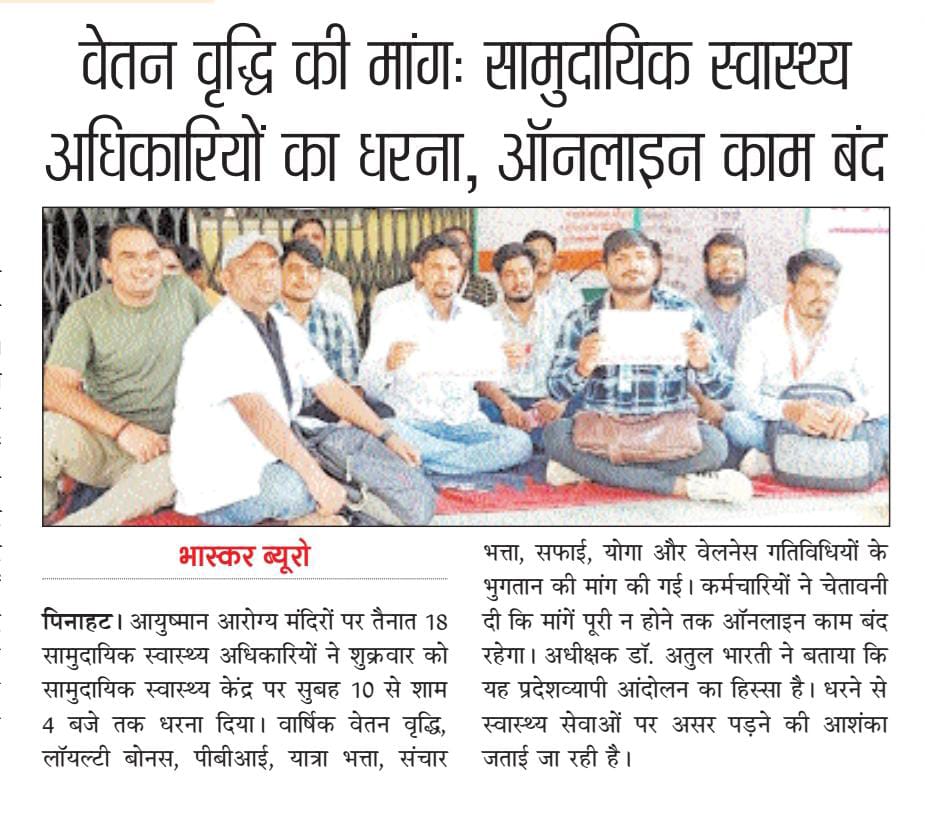 वेतन वृद्धि की मांगः सामुदायिक स्वास्थ्य अधिकारियों का धरना, ऑनलाइन काम बंद

भास्कर ब्यूरो

पिनाहट। आयुष्मान आरोग्य मंदिरों पर तैनात 18 सामुदायिक स्वास्थ्य अधिकारियों ने शुक्रवार को सामुदायिक स्वास्थ्य केंद्र पर सुबह 10 से शाम 4 बजे तक धरना दिया। वार्षिक वेतन वृद्धि, लॉयल्टी बोनस, पीबीआई, यात्रा भत्ता, संचार भत्ता, सफाई, योगा और वेलनेस गतिविधियों के भुगतान की मांग की गई। कर्मचारियों ने चेतावनी दी कि मांगें पूरी न होने तक ऑनलाइन काम बंद रहेगा। अधीक्षक डॉ. अतुल भारती ने बताया कि यह प्रदेशव्यापी आंदोलन का हिस्सा है। धरने से स्वास्थ्य सेवाओं पर असर पड़ने की आशंका जताई जा रही है।